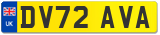 UK
DV72 AVA